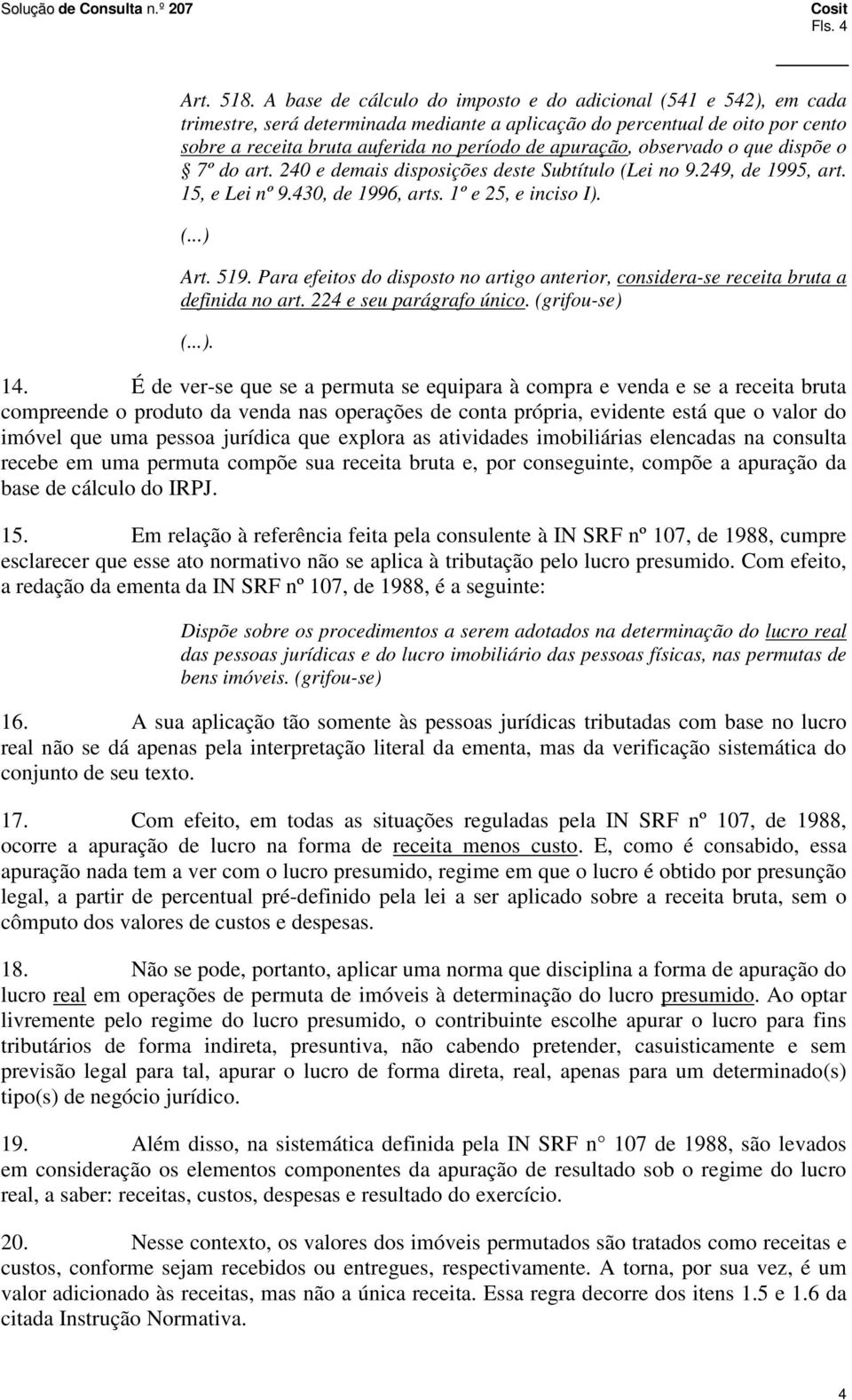 Solução de Consulta n.º 207

Cosit
Fls. 4

Art. 518. A base de cálculo do imposto e do adicional (541 e 542), em cada trimestre, será determinada mediante a aplicação do percentual de oito por cento sobre a receita bruta auferida no período de apuração, observado o que dispõe o § 7º do art. 240 e demais disposições deste Subtítulo (Lei no 9.249, de 1995, art. 15, e Lei nº 9.430, de 1996, arts. 1º e 25, e inciso I).

(...)

Art. 519. Para efeitos do disposto no artigo anterior, considera-se receita bruta a definida no art. 224 e seu parágrafo único. (grifou-se)

(...).

14. É de ver-se que se a permuta se equipara à compra e venda e se a receita bruta compreende o produto da venda nas operações de conta própria, evidente está que o valor do imóvel que uma pessoa jurídica que explora as atividades imobiliárias elencadas na consulta recebe em uma permuta compõe sua receita bruta e, por conseguinte, compõe a apuração da base de cálculo do IRPJ.

15. Em relação à referência feita pela consulente à IN SRF nº 107, de 1988, cumpre esclarecer que esse ato normativo não se aplica à tributação pelo lucro presumido. Com efeito, a redação da ementa da IN SRF nº 107, de 1988, é a seguinte:

Dispõe sobre os procedimentos a serem adotados na determinação do lucro real das pessoas jurídicas e do lucro imobiliário das pessoas físicas, nas permutas de bens imóveis. (grifou-se)

16. A sua aplicação tão somente às pessoas jurídicas tributadas com base no lucro real não se dá apenas pela interpretação literal da ementa, mas da verificação sistemática do conjunto de seu texto.

17. Com efeito, em todas as situações reguladas pela IN SRF nº 107, de 1988, ocorre a apuração de lucro na forma de receita menos custo. E, como é consabido, essa apuração nada tem a ver com o lucro presumido, regime em que o lucro é obtido por presunção legal, a partir de percentual pré-definido pela lei a ser aplicado sobre a receita bruta, sem o cômputo dos valores de custos e despesas.

18. Não se pode, portanto, aplicar uma norma que disciplina a forma de apuração do lucro real em operações de permuta de imóveis à determinação do lucro presumido. Ao optar livremente pelo regime do lucro presumido, o contribuinte escolhe apurar o lucro para fins tributários de forma indireta, presuntiva, não cabendo pretender, casuisticamente e sem previsão legal para tal, apurar o lucro de forma direta, real, apenas para um determinado(s) tipo(s) de negócio jurídico.

19. Além disso, na sistemática definida pela IN SRF n° 107 de 1988, são levados em consideração os elementos componentes da apuração de resultado sob o regime do lucro real, a saber: receitas, custos, despesas e resultado do exercício.

20. Nesse contexto, os valores dos imóveis permutados são tratados como receitas e custos, conforme sejam recebidos ou entregues, respectivamente. A torna, por sua vez, é um valor adicionado às receitas, mas não a única receita. Essa regra decorre dos itens 1.5 e 1.6 da citada Instrução Normativa.

4